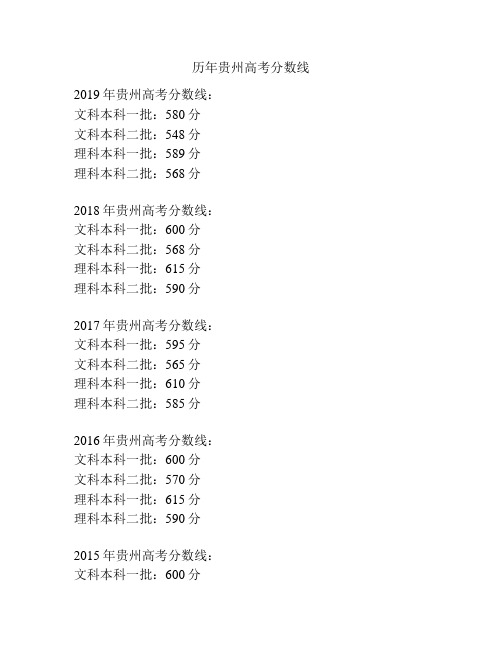 历年贵州高考分数线

2019 年贵州高考分数线：
文科本科一批：580 分
文科本科二批：548 分
理科本科一批：589 分
理科本科二批：568 分

2018 年贵州高考分数线：
文科本科一批：600 分
文科本科二批：568 分
理科本科一批：615 分
理科本科二批：590 分

2017 年贵州高考分数线：
文科本科一批：595 分
文科本科二批：565 分
理科本科一批：610 分
理科本科二批：585 分

2016 年贵州高考分数线：
文科本科一批：600 分
文科本科二批：570 分
理科本科一批：615 分
理科本科二批：590 分

2015 年贵州高考分数线：
文科本科一批：600 分